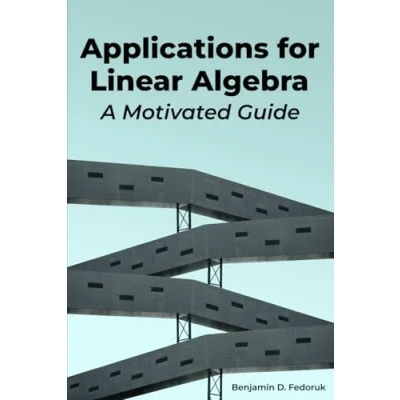 Applications for Linear Algebra

A Motivated Guide

Benjamin D. Fedoruk